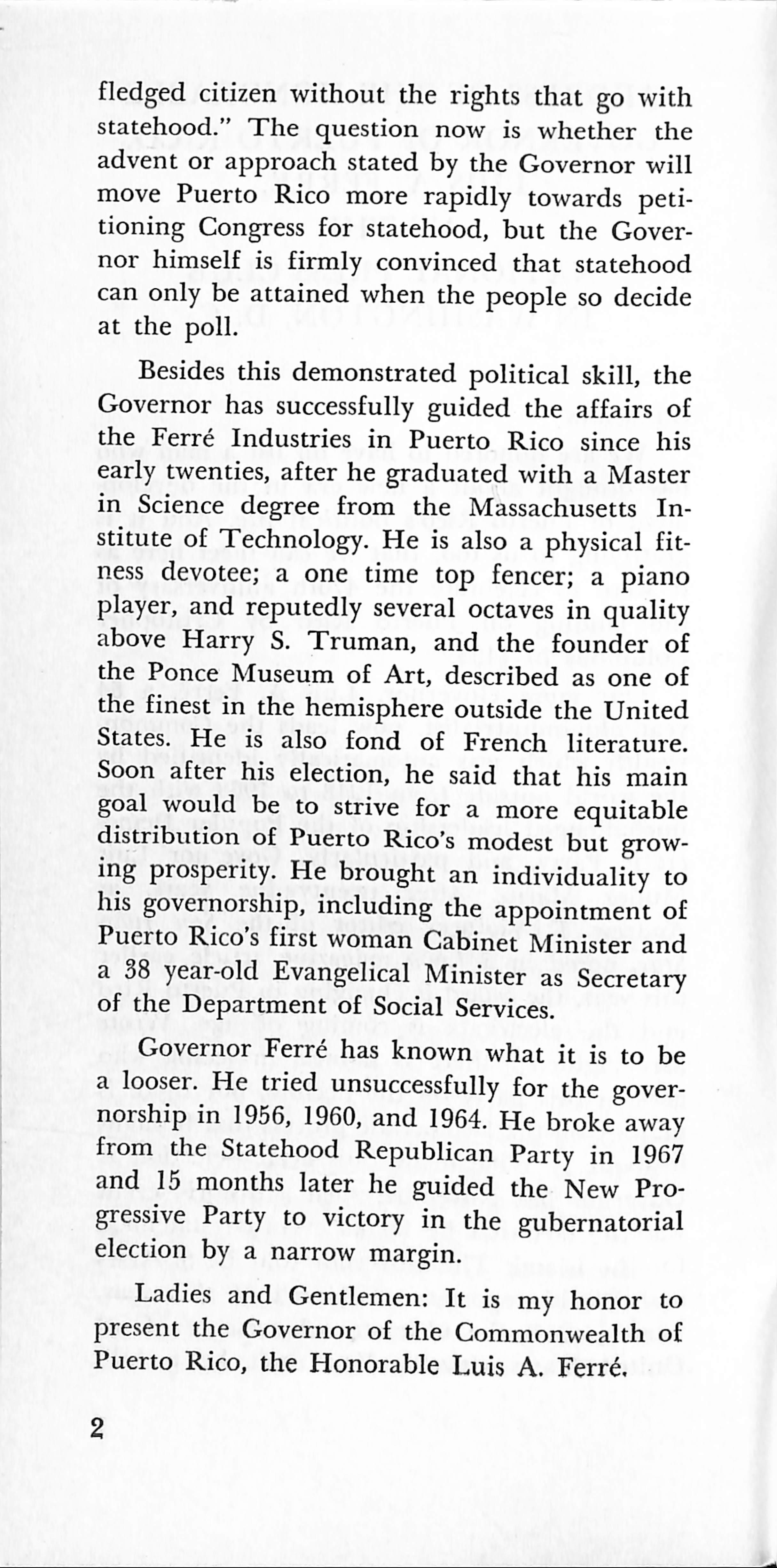 fledged citizen without the rights that go with statehood." The question now is whether the advent or approach stated by the Governor will move Puerto Rico more rapidly towards petitioning Congress for statehood, but the Governor himself is firmly convinced that statehood can only be attained when the people so decide at the poll.

Besides this demonstrated political skill, the Governor has successfully guided the affairs of the Ferré Industries in Puerto Rico since his early twenties, after he graduated with a Master in Science degree from the Massachusetts Institute of Technology. He is also a physical fitness devotee; a one time top fencer; a piano player, and reputedly several octaves in quality above Harry S. Truman, and the founder of the Ponce Museum of Art, described as one of the finest in the hemisphere outside the United States. He is also fond of French literature. Soon after his election, he said that his main goal would be to strive for a more equitable distribution of Puerto Rico's modest but growing prosperity. He brought an individuality to his governorship, including the appointment of Puerto Rico's first woman Cabinet Minister and a 38 year-old Evangelical Minister as Secretary of the Department of Social Services.

Governor Ferré has known what it is to be a looser. He tried unsuccessfully for the governorship in 1956, 1960, and 1964. He broke away from the Statehood Republican Party in 1967 and 15 months later he guided the New Progressive Party to victory in the gubernatorial election by a narrow margin.

Ladies and Gentlemen: It is my honor to present the Governor of the Commonwealth of Puerto Rico, the Honorable Luis A. Ferré.

2